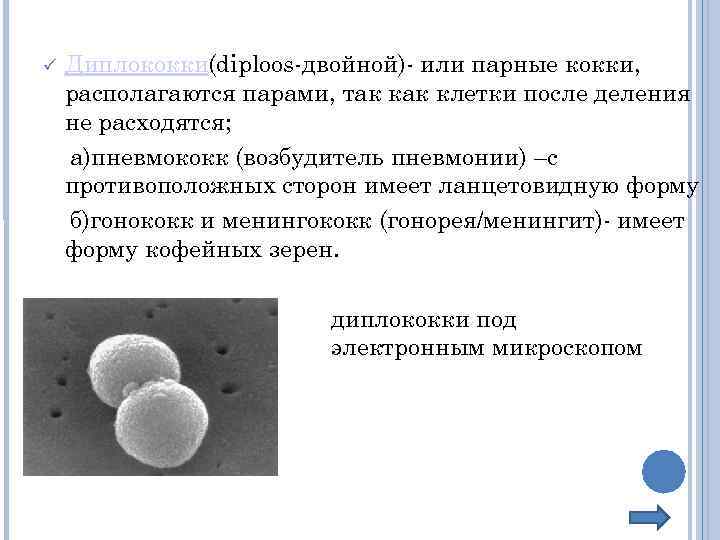 ✓ Диплококки(diploos-двойной)- или парные кокки, располагаются парами, так как клетки после деления не расходятся;

а)пневмококк (возбудитель пневмонии) –с противоположных сторон имеет ланцетовидную форму

б)гонококк и менингококк (гонорея/менингит)- имеет форму кофейных зерен.

диплококки под электронным микроскопом